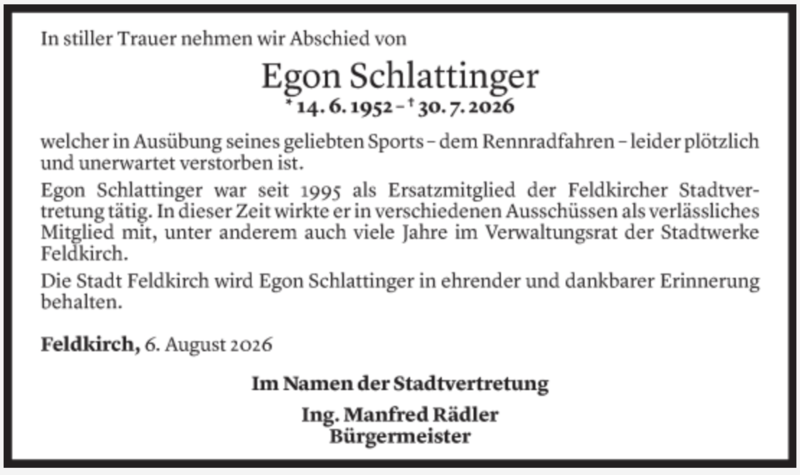 In stiller Trauer nehmen wir Abschied von

Egon Schlattinger
* 14. 6. 1952 – † 30. 7. 2026

welcher in Ausübung seines geliebten Sports – dem Rennradfahren – leider plötzlich und unerwartet verstorben ist.

Egon Schlattinger war seit 1995 als Ersatzmitglied der Feldkircher Stadtvertretung tätig. In dieser Zeit wirkte er in verschiedenen Ausschüssen als verlässliches Mitglied mit, unter anderem auch viele Jahre im Verwaltungsrat der Stadtwerke Feldkirch.

Die Stadt Feldkirch wird Egon Schlattinger in ehrender und dankbarer Erinnerung behalten.

Feldkirch, 6. August 2026

Im Namen der Stadtvertretung

Ing. Manfred Rädler
Bürgermeister